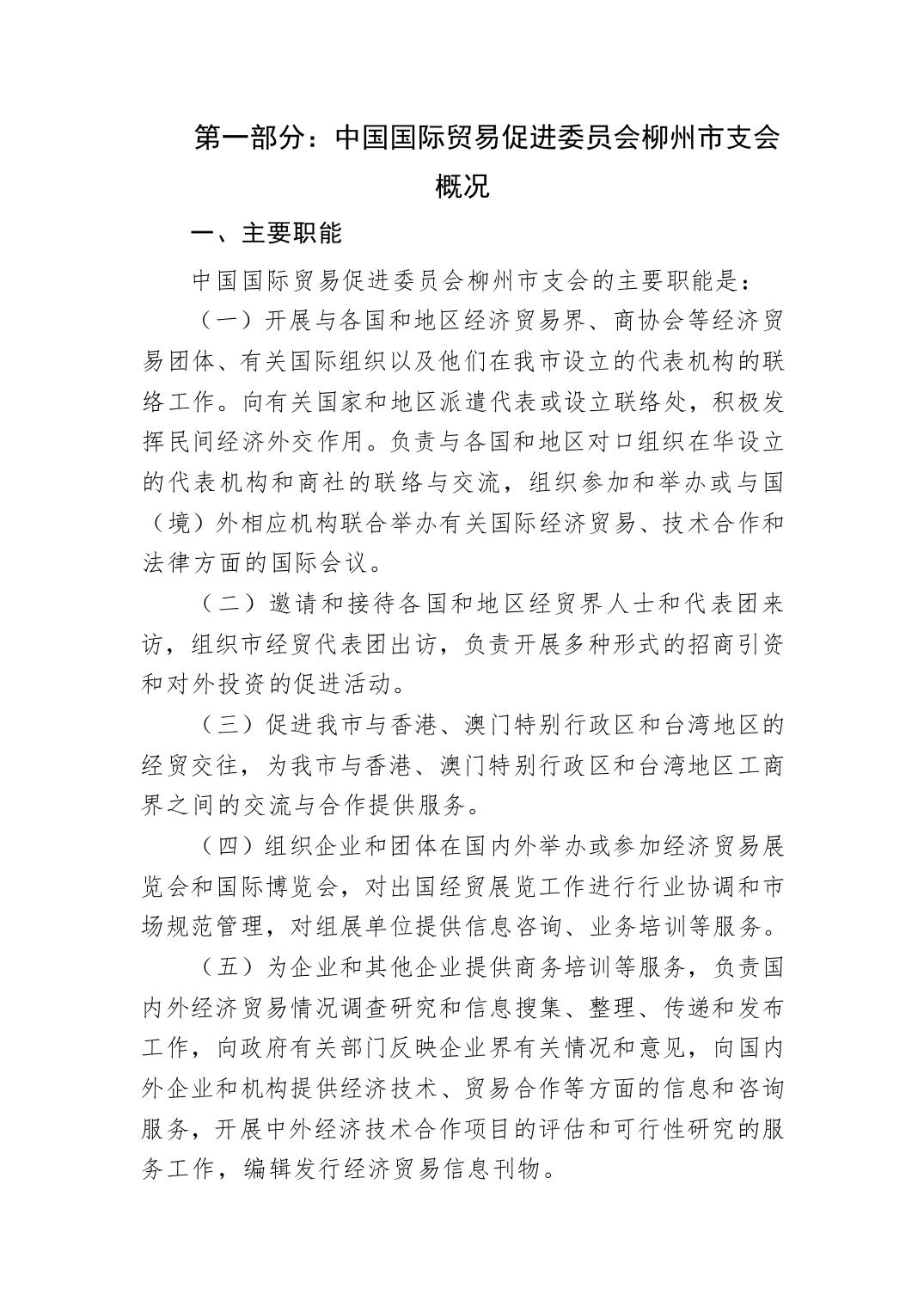 第一部分：中国国际贸易促进委员会柳州市支会概况

一、主要职能

中国国际贸易促进委员会柳州市支会的主要职能是：

（一）开展与各国和地区经济贸易界、商协会等经济贸易团体、有关国际组织以及他们在我市设立的代表机构的联络工作。向有关国家和地区派遣代表或设立联络处，积极发挥民间经济外交作用。负责与各国和地区对口组织在华设立的代表机构和商社的联络与交流，组织参加和举办或与国（境）外相应机构联合举办有关国际经济贸易、技术合作和法律方面的国际会议。

（二）邀请和接待各国和地区经贸界人士和代表团来访，组织市经贸代表团出访，负责开展多种形式的招商引资和对外投资的促进活动。

（三）促进我市与香港、澳门特别行政区和台湾地区的经贸交往，为我市与香港、澳门特别行政区和台湾地区工商界之间的交流与合作提供服务。

（四）组织企业和团体在国内外举办或参加经济贸易展览会和国际博览会，对出国经贸展览工作进行行业协调和市场规范管理，对组展单位提供信息咨询、业务培训等服务。

（五）为企业和其他企业提供商务培训等服务，负责国内外经济贸易情况调查研究和信息搜集、整理、传递和发布工作，向政府有关部门反映企业界有关情况和意见，向国内外企业和机构提供经济技术、贸易合作等方面的信息和咨询服务，开展中外经济技术合作项目的评估和可行性研究的服务工作，编辑发行经济贸易信息刊物。